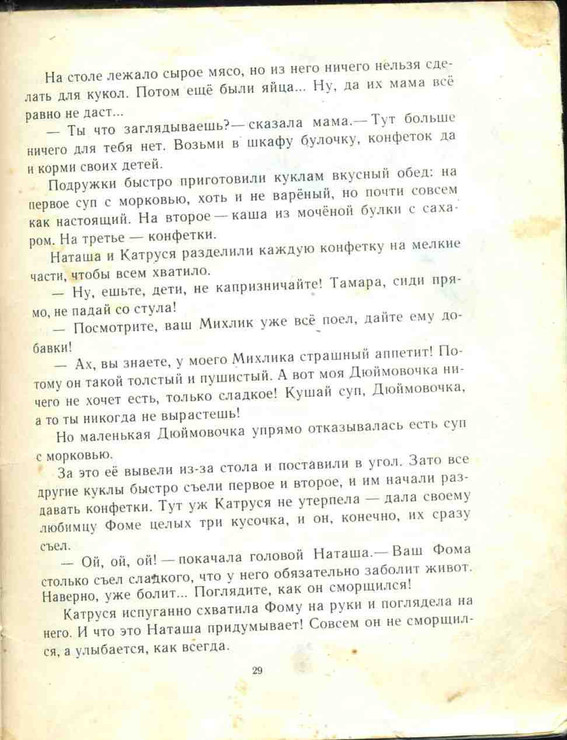 На столе лежало сырое мясо, но из него ничего нельзя сделать для кукол. Потом ещё были яйца... Ну, да их мама всё равно не даст...

— Ты что заглядываешь?— сказала мама.— Тут больше ничего для тебя нет. Возьми в шкафу булочку, конфеток да и корми своих детей.

Подружки быстро приготовили куклам вкусный обед: на первое суп с морковью, хоть и не варёный, но почти совсем как настоящий. На второе — каша из мочёной булки с сахаром. На третье — конфетки.

Наташа и Катруся разделили каждую конфетку на мелкие части, чтобы всем хватило.

— Ну, ешьте, дети, не капризничайте! Тамара, сиди прямо, не падай со стула!

— Посмотрите, ваш Михлик уже всё поел, дайте ему добавки!

— Ах, вы знаете, у моего Михлика страшный аппетит! Потому он такой толстый и пушистый. А вот моя Дюймовочка ничего не хочет есть, только сладкое! Кушай суп, Дюймовочка, а то ты никогда не вырастешь!

Но маленькая Дюймовочка упрямо отказывалась есть суп с морковью.

За это её вывели из-за стола и поставили в угол. Зато все другие куклы быстро съели первое и второе, и им начали раздавать конфетки. Тут уж Катруся не утерпела — дала своему любимцу Фоме целых три кусочка, и он, конечно, их сразу съел.

— Ой, ой, ой! — покачала головой Наташа.— Ваш Фома столько съел сладкого, что у него обязательно заболит живот. Наверно, уже болит... Поглядите, как он сморщился!

Катруся испуганно схватила Фому на руки и поглядела на него. И что это Наташа придумывает! Совсем он не сморщился, а улыбается, как всегда.

29